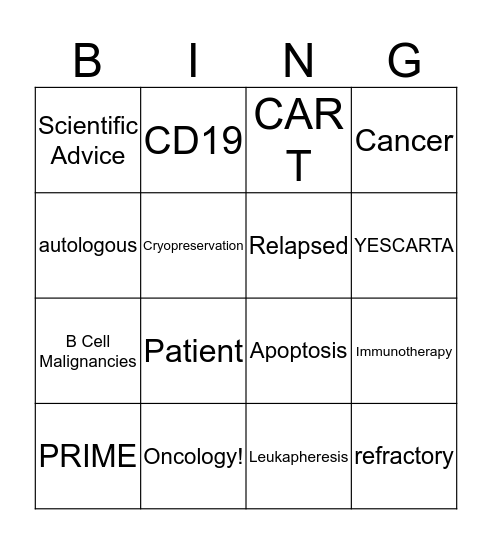 | B | I | N | G |
|---|---|---|---|
| Scientific Advice | CD19 | CAR T | Cancer |
| autologous | Cryopreservation | Relapsed | YESCARTA |
| B Cell Malignancies | Patient | Apoptosis | Immunotherapy |
| PRIME | Oncology! | Leukapheresis | refractory |